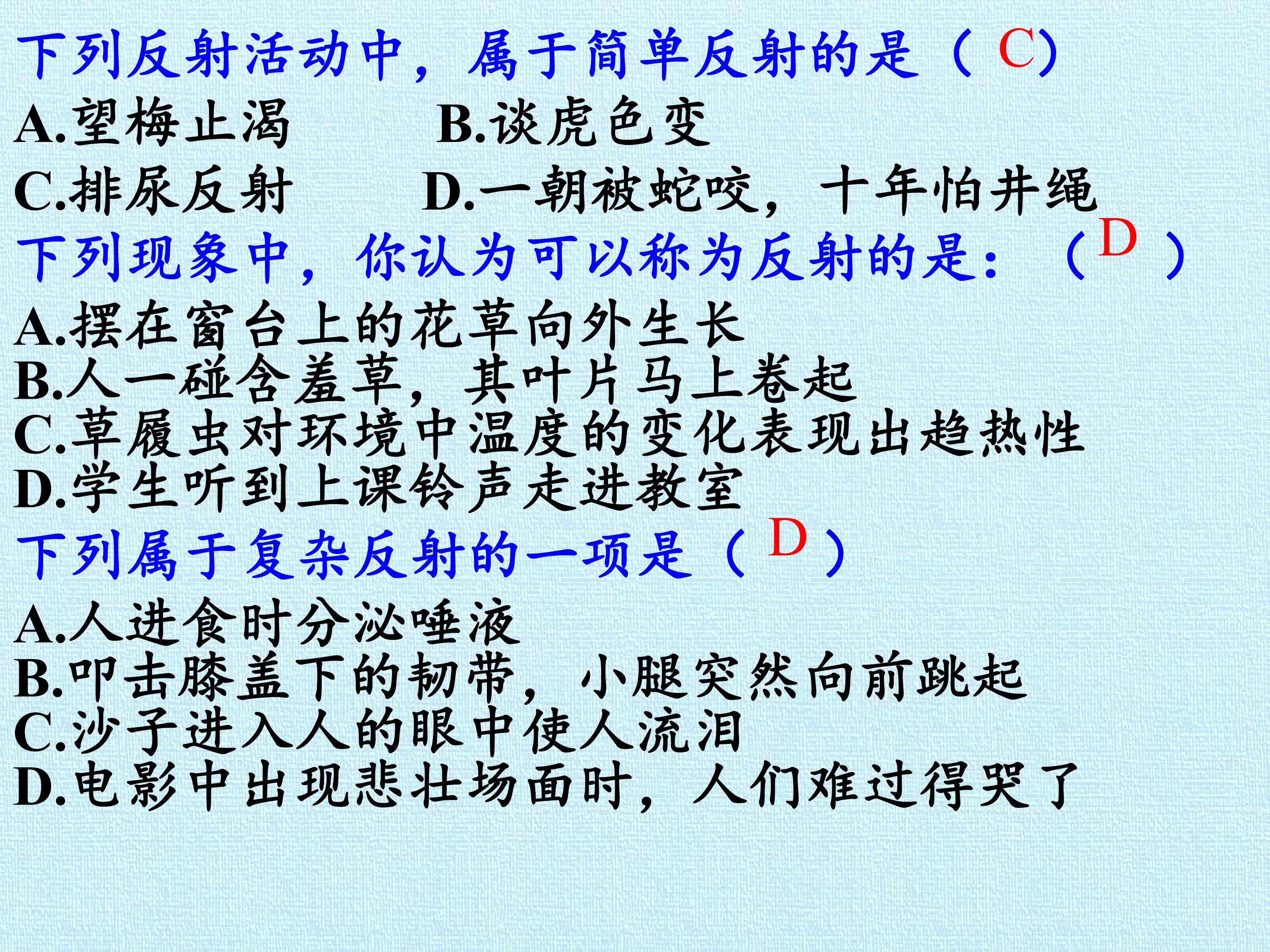 下列反射活动中，属于简单反射的是（C）

A.望梅止渴 B.谈虎色变

C.排尿反射 D.一朝被蛇咬，十年怕井绳

下列现象中，你认为可以称为反射的是：（D）

A.摆在窗台上的花草向外生长
B.人一碰含羞草，其叶片马上卷起
C.草履虫对环境中温度的变化表现出趋热性
D.学生听到上课铃声走进教室

下列属于复杂反射的一项是（D）

A.人进食时分泌唾液
B.叩击膝盖下的韧带，小腿突然向前跳起
C.沙子进入人的眼中使人流泪
D.电影中出现悲壮场面时，人们难过得哭了